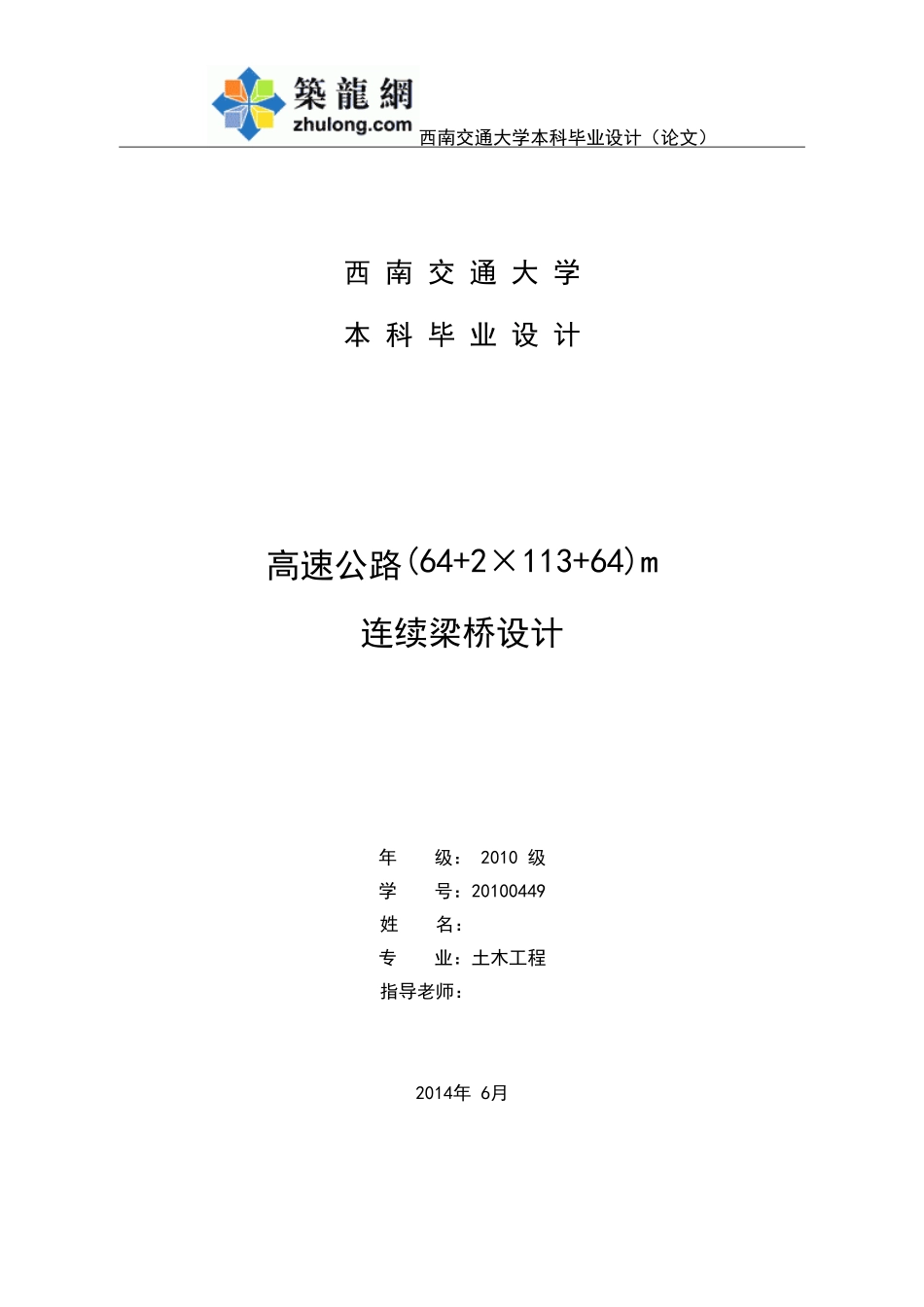 築龍網
zhulong.com
西南交通大学本科毕业设计（论文）

西 南 交 通 大 学

本 科 毕 业 设 计

高速公路(64+2×113+64)m

连续梁桥设计

年　　级： 2010 级
学　　号：20100449
姓　　名：
专　　业：土木工程
指导老师：

2014年 6月